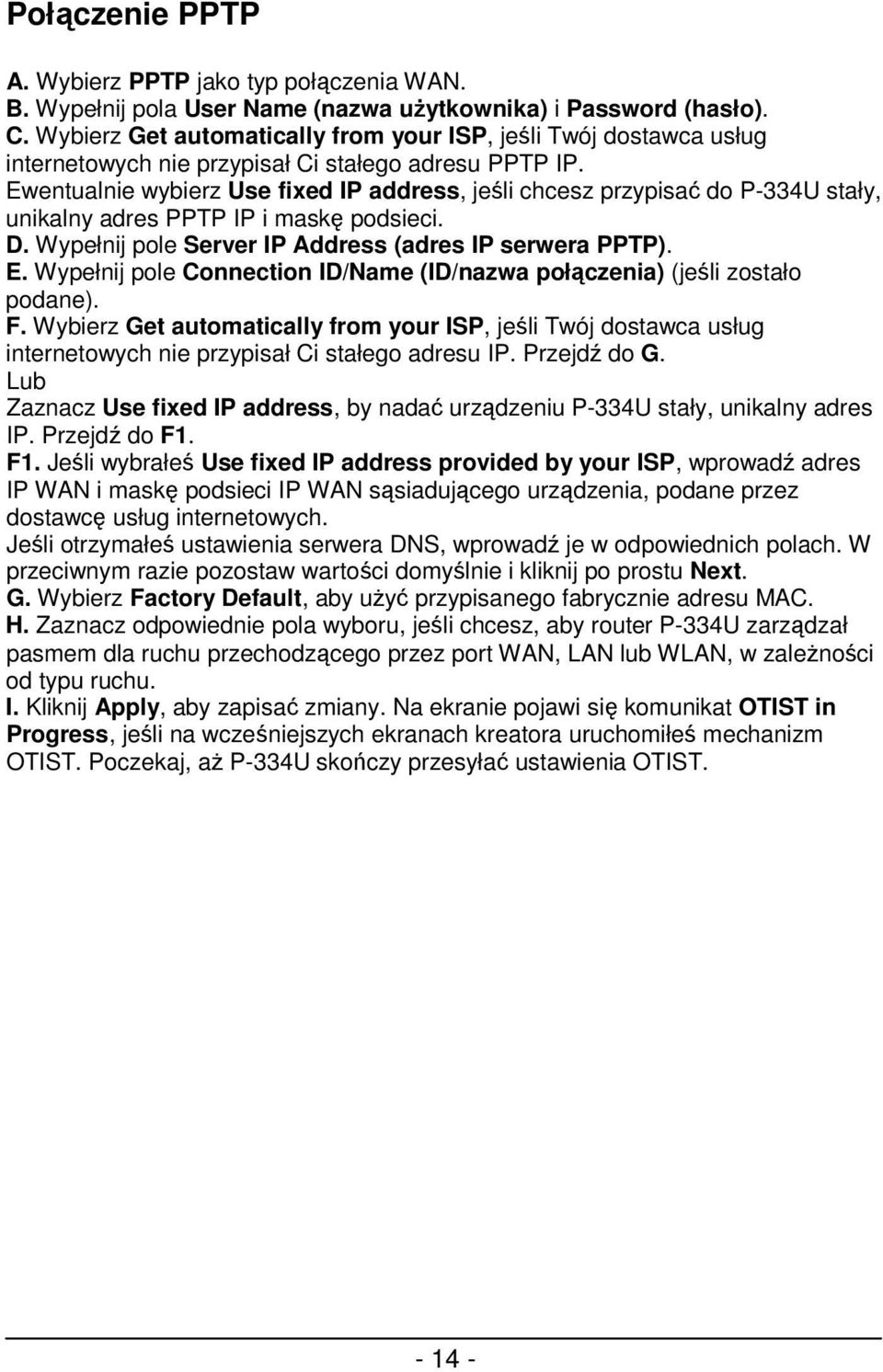 Połączenie PPTP

A. Wybierz PPTP jako typ połączenia WAN.
B. Wypełnij pola User Name (nazwa użytkownika) i Password (hasło).
C. Wybierz Get automatically from your ISP, jeśli Twój dostawca usług internetowych nie przypisał Ci stałego adresu PPTP IP. Ewentualnie wybierz Use fixed IP address, jeśli chcesz przypisać do P-334U stały, unikalny adres PPTP IP i maskę podsieci.
D. Wypełnij pole Server IP Address (adres IP serwera PPTP).
E. Wypełnij pole Connection ID/Name (ID/nazwa połączenia) (jeśli zostało podane).
F. Wybierz Get automatically from your ISP, jeśli Twój dostawca usług internetowych nie przypisał Ci stałego adresu IP. Przejdź do G.
Lub
Zaznacz Use fixed IP address, by nadać urządzeniu P-334U stały, unikalny adres IP. Przejdź do F1.
F1. Jeśli wybrałeś Use fixed IP address provided by your ISP, wprowadź adres IP WAN i maskę podsieci IP WAN sąsiadującego urządzenia, podane przez dostawcę usług internetowych.
Jeśli otrzymałeś ustawienia serwera DNS, wprowadź je w odpowiednich polach. W przeciwnym razie pozostaw wartości domyślnie i kliknij po prostu Next.
G. Wybierz Factory Default, aby użyć przypisanego fabrycznie adresu MAC.
H. Zaznacz odpowiednie pola wyboru, jeśli chcesz, aby router P-334U zarządzał pasmem dla ruchu przechodzącego przez port WAN, LAN lub WLAN, w zależności od typu ruchu.
I. Kliknij Apply, aby zapisać zmiany. Na ekranie pojawi się komunikat OTIST in Progress, jeśli na wcześniejszych ekranach kreatora uruchomiłeś mechanizm OTIST. Poczekaj, aż P-334U skończy przesyłać ustawienia OTIST.

- 14 -